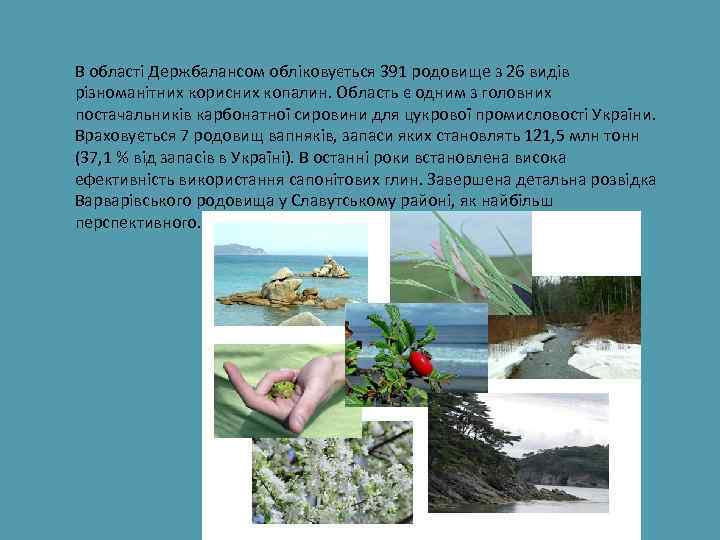 В області Держбалансом обліковується 391 родовище з 26 видів різноманітних корисних копалин. Область є одним з головних постачальників карбонатної сировини для цукрової промисловості України. Враховується 7 родовищ вапняків, запаси яких становлять 121,5 млн тонн (37,1 % від запасів в Україні). В останні роки встановлена висока ефективність використання сапонітових глин. Завершена детальна розвідка Варварівського родовища у Славутському районі, як найбільш перспективного.